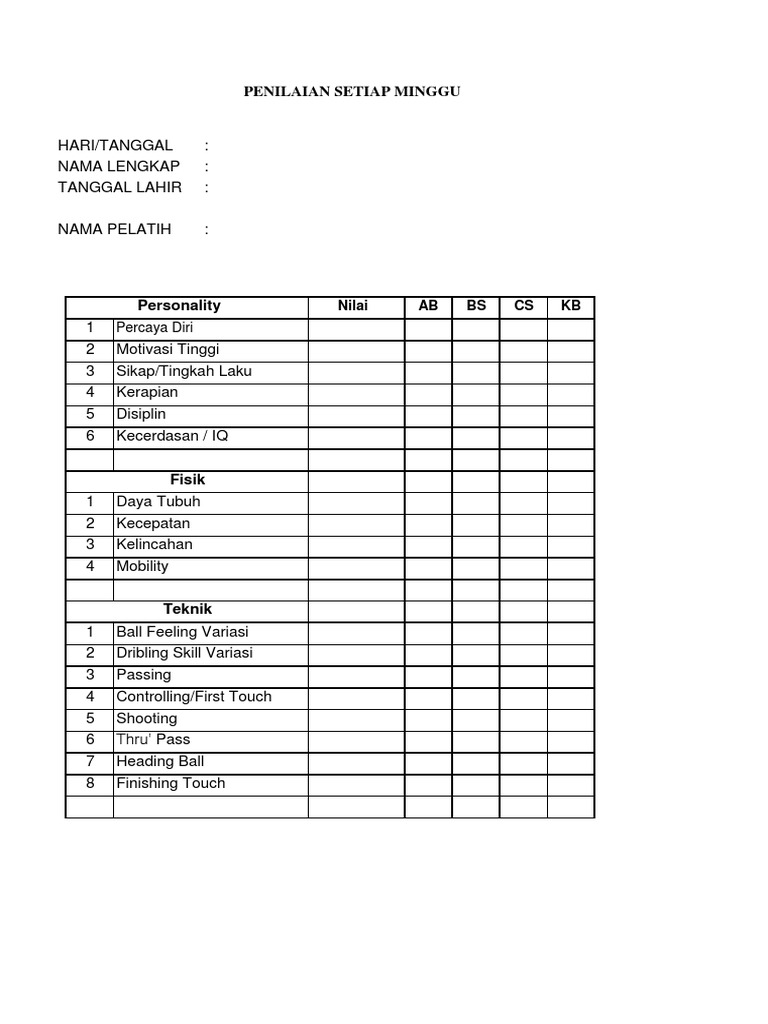 PENILAIAN SETIAP MINGGU

HARI/TANGGAL :
NAMA LENGKAP :
TANGGAL LAHIR :

NAMA PELATIH :

| | Personality | Nilai | AB | BS | CS | KB |
|---|---|---|---|---|---|---|
| 1 | Percaya Diri | | | | | |
| 2 | Motivasi Tinggi | | | | | |
| 3 | Sikap/Tingkah Laku | | | | | |
| 4 | Kerapian | | | | | |
| 5 | Disiplin | | | | | |
| 6 | Kecerdasan / IQ | | | | | |
| | | | | | | |
| | Fisik | | | | | |
| 1 | Daya Tubuh | | | | | |
| 2 | Kecepatan | | | | | |
| 3 | Kelincahan | | | | | |
| 4 | Mobility | | | | | |
| | | | | | | |
| | Teknik | | | | | |
| 1 | Ball Feeling Variasi | | | | | |
| 2 | Dribling Skill Variasi | | | | | |
| 3 | Passing | | | | | |
| 4 | Controlling/First Touch | | | | | |
| 5 | Shooting | | | | | |
| 6 | Thru' Pass | | | | | |
| 7 | Heading Ball | | | | | |
| 8 | Finishing Touch | | | | | |
| | | | | | | |